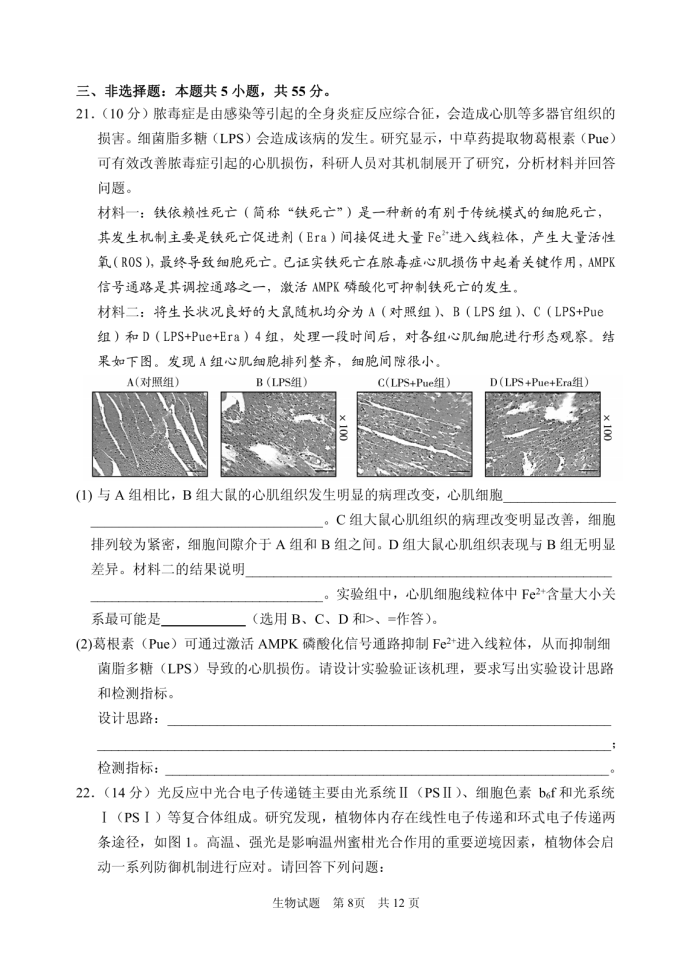 三、非选择题：本题共5小题，共55分。

21.（10分）脓毒症是由感染等引起的全身炎症反应综合征，会造成心肌等多器官组织的损害。细菌脂多糖（LPS）会造成该病的发生。研究显示，中草药提取物葛根素（Pue）可有效改善脓毒症引起的心肌损伤，科研人员对其机制展开了研究，分析材料并回答问题。

材料一：铁依赖性死亡（简称“铁死亡”）是一种新的有别于传统模式的细胞死亡，其发生机制主要是铁死亡促进剂（Era）间接促进大量$Fe^{2+}$进入线粒体，产生大量活性氧(ROS)，最终导致细胞死亡。已证实铁死亡在脓毒症心肌损伤中起着关键作用，AMPK信号通路是其调控通路之一，激活AMPK磷酸化可抑制铁死亡的发生。

材料二：将生长状况良好的大鼠随机均分为A（对照组）、B（LPS组）、C（LPS+Pue组）和D（LPS+Pue+Era）4组，处理一段时间后，对各组心肌细胞进行形态观察。结果如下图。发现A组心肌细胞排列整齐，细胞间隙很小。

A(对照组) B(LPS组) ×100 C(LPS+Pue组) D(LPS+Pue+Era组) ×100

(1)与A组相比，B组大鼠的心肌组织发生明显的病理改变，心肌细胞____。C组大鼠心肌组织的病理改变明显改善，细胞排列较为紧密，细胞间隙介于A组和B组之间。D组大鼠心肌组织表现与B组无明显差异。材料二的结果说明____。实验组中，心肌细胞线粒体中$Fe^{2+}$含量大小关系最可能是____（选用B、C、D和>、=作答）。

(2)葛根素（Pue）可通过激活AMPK磷酸化信号通路抑制$Fe^{2+}$进入线粒体，从而抑制细菌脂多糖（LPS）导致的心肌损伤。请设计实验验证该机理，要求写出实验设计思路和检测指标。

设计思路：____；

检测指标：____。

22.（14分）光反应中光合电子传递链主要由光系统Ⅱ（PSⅡ）、细胞色素$b_6f$和光系统Ⅰ（PSⅠ）等复合体组成。研究发现，植物体内存在线性电子传递和环式电子传递两条途径，如图1。高温、强光是影响温州蜜柑光合作用的重要逆境因素，植物体会启动一系列防御机制进行应对。请回答下列问题：

生物试题 第8页 共12页